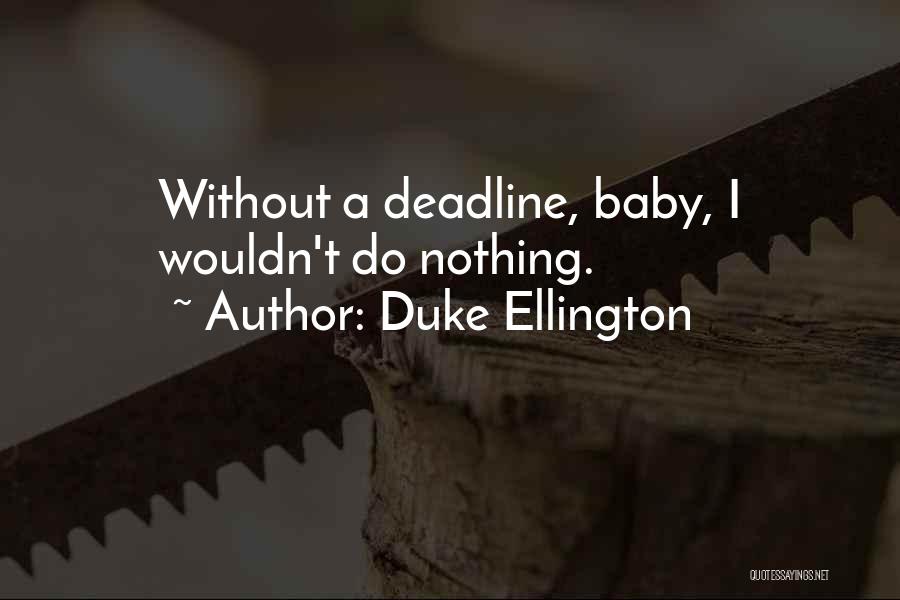 Without a deadline, baby, I wouldn't do nothing.
~ Author: Duke Ellington

QUOTESSAYINGS.NET